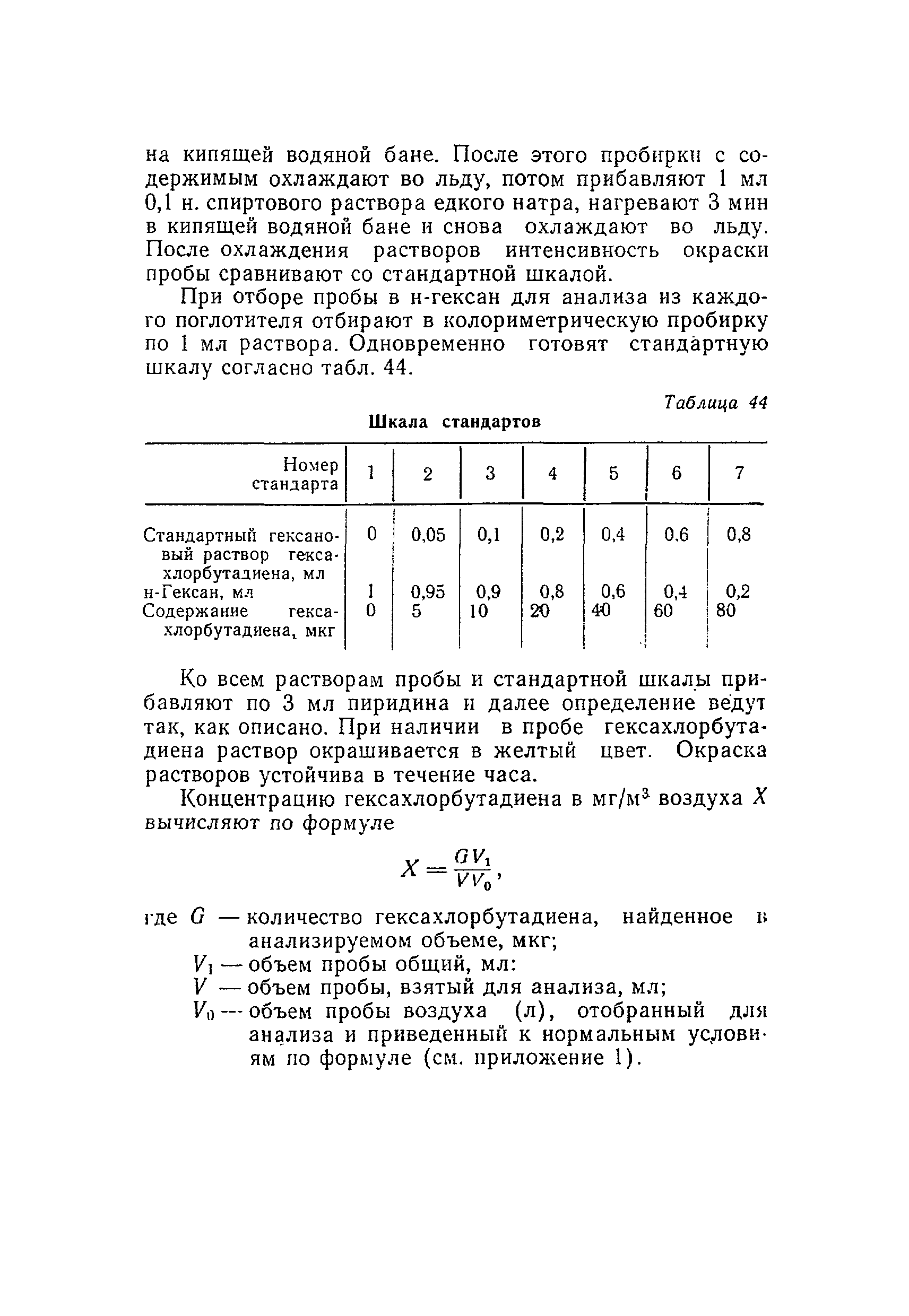 на кипящей водяной бане. После этого пробирки с содержимым охлаждают во льду, потом прибавляют 1 мл 0,1 н. спиртового раствора едкого натра, нагревают 3 мин в кипящей водяной бане и снова охлаждают во льду. После охлаждения растворов интенсивность окраски пробы сравнивают со стандартной шкалой.

При отборе пробы в н-гексан для анализа из каждого поглотителя отбирают в колориметрическую пробирку по 1 мл раствора. Одновременно готовят стандартную шкалу согласно табл. 44.

Таблица 44

Шкала стандартов

| Номер стандарта | 1 | 2 | 3 | 4 | 5 | 6 | 7 |
|---|---|---|---|---|---|---|---|
| Стандартный гексановый раствор гексахлорбутадиена, мл | 0 | 0,05 | 0,1 | 0,2 | 0,4 | 0.6 | 0,8 |
| н-Гексан, мл | 1 | 0,95 | 0,9 | 0,8 | 0,6 | 0,4 | 0,2 |
| Содержание гексахлорбутадиена, мкг | 0 | 5 | 10 | 20 | 40 | 60 | 80 |

Ко всем растворам пробы и стандартной шкалы прибавляют по 3 мл пиридина и далее определение ведут так, как описано. При наличии в пробе гексахлорбутадиена раствор окрашивается в желтый цвет. Окраска растворов устойчива в течение часа.

Концентрацию гексахлорбутадиена в мг/м$^3$ воздуха $X$ вычисляют по формуле

$X = \frac{GV_1}{VV_0}$,

где $G$ — количество гексахлорбутадиена, найденное в анализируемом объеме, мкг;
$V_1$ — объем пробы общий, мл:
$V$ — объем пробы, взятый для анализа, мл;
$V_0$ — объем пробы воздуха (л), отобранный для анализа и приведенный к нормальным условиям по формуле (см. приложение 1).